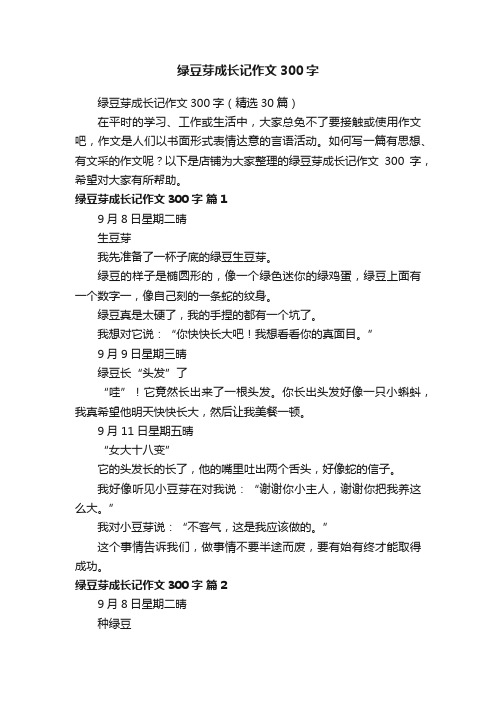 绿豆芽成长记作文300字

绿豆芽成长记作文300字（精选30篇）

在平时的学习、工作或生活中，大家总免不了要接触或使用作文吧，作文是人们以书面形式表情达意的言语活动。如何写一篇有思想、有文采的作文呢？以下是店铺为大家整理的绿豆芽成长记作文 300 字，希望对大家有所帮助。

绿豆芽成长记作文300字 篇1

9月8日星期二晴

生豆芽

我先准备了一杯子底的绿豆生豆芽。

绿豆的样子是椭圆形的，像一个绿色迷你的绿鸡蛋，绿豆上面有一个数字一，像自己刻的一条蛇的纹身。

绿豆真是太硬了，我的手捏的都有一个坑了。

我想对它说：“你快快长大吧！我想看看你的真面目。”

9月9日星期三晴

绿豆长“头发”了

“哇”！它竟然长出来了一根头发。你长出头发好像一只小蝌蚪，我真希望他明天快快长大，然后让我美餐一顿。

9月11日星期五晴

“女大十八变”

它的头发长的长了，他的嘴里吐出两个舌头，好像蛇的信子。

我好像听见小豆芽在对我说：“谢谢你小主人，谢谢你把我养这么大。”

我对小豆芽说：“不客气，这是我应该做的。”

这个事情告诉我们，做事情不要半途而废，要有始有终才能取得成功。

绿豆芽成长记作文300字 篇2

9月8日星期二晴

种绿豆